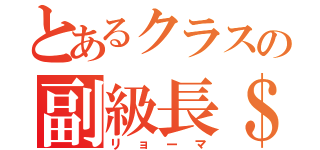 とあるクラスの
副級長＄
リョーマ